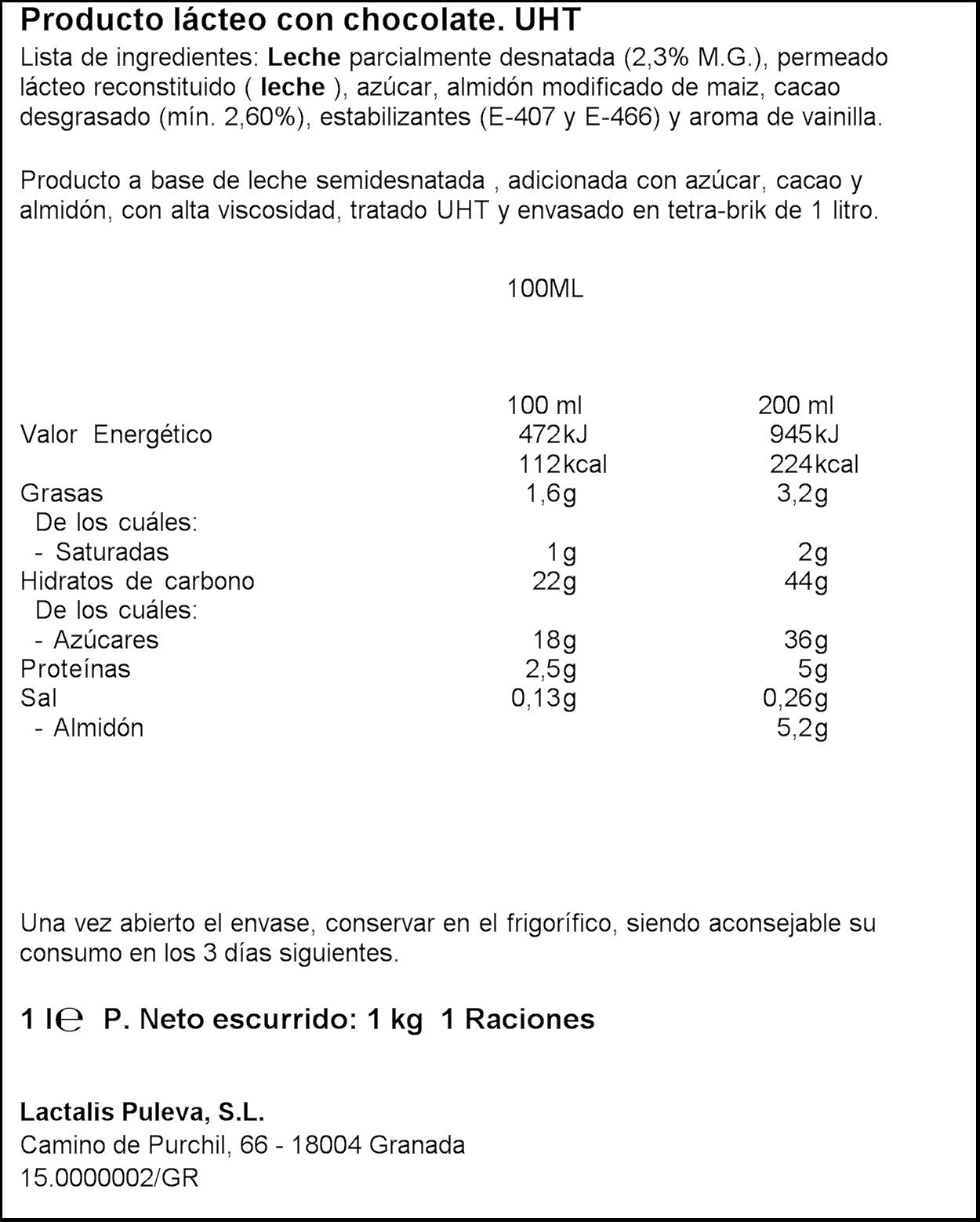 Producto lácteo con chocolate. UHT

Lista de ingredientes: Leche parcialmente desnatada (2,3% M.G.), permeado lácteo reconstituido ( leche ), azúcar, almidón modificado de maiz, cacao desgrasado (mín. 2,60%), estabilizantes (E-407 y E-466) y aroma de vainilla.

Producto a base de leche semidesnatada , adicionada con azúcar, cacao y almidón, con alta viscosidad, tratado UHT y envasado en tetra-brik de 1 litro.

100ML

|  | 100 ml | 200 ml |
|---|---|---|
| Valor Energético | 472kJ | 945kJ |
|  | 112kcal | 224kcal |
| Grasas | 1,6g | 3,2g |
| De los cuáles: |  |  |
| - Saturadas | 1g | 2g |
| Hidratos de carbono | 22g | 44g |
| De los cuáles: |  |  |
| - Azúcares | 18g | 36g |
| Proteínas | 2,5g | 5g |
| Sal | 0,13g | 0,26g |
| - Almidón |  | 5,2g |

Una vez abierto el envase, conservar en el frigorífico, siendo aconsejable su consumo en los 3 días siguientes.

1 l℮ P. Neto escurrido: 1 kg 1 Raciones

Lactalis Puleva, S.L.
Camino de Purchil, 66 - 18004 Granada
15.0000002/GR